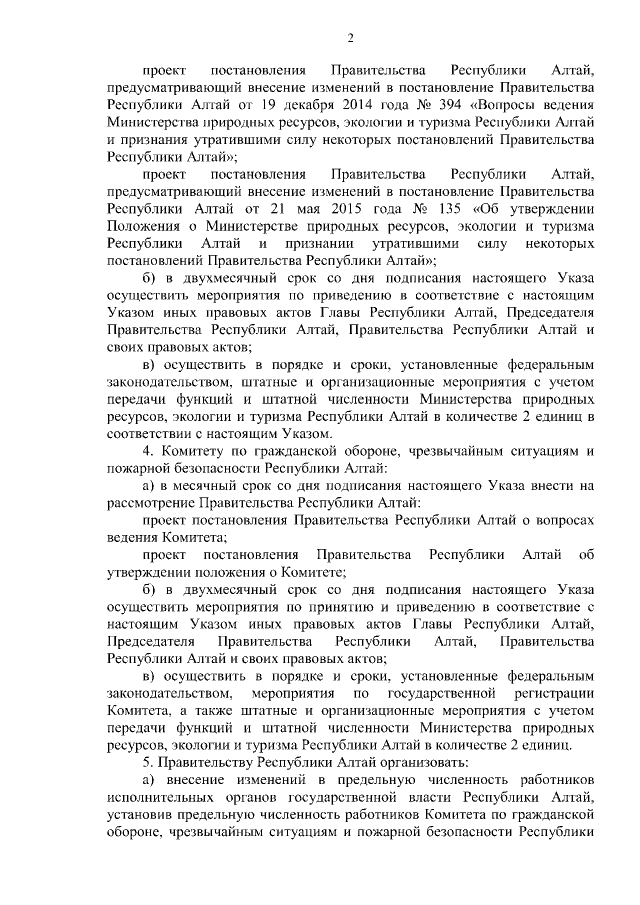 2

проект постановления Правительства Республики Алтай, предусматривающий внесение изменений в постановление Правительства Республики Алтай от 19 декабря 2014 года № 394 «Вопросы ведения Министерства природных ресурсов, экологии и туризма Республики Алтай и признания утратившими силу некоторых постановлений Правительства Республики Алтай»;

проект постановления Правительства Республики Алтай, предусматривающий внесение изменений в постановление Правительства Республики Алтай от 21 мая 2015 года № 135 «Об утверждении Положения о Министерстве природных ресурсов, экологии и туризма Республики Алтай и признании утратившими силу некоторых постановлений Правительства Республики Алтай»;

б) в двухмесячный срок со дня подписания настоящего Указа осуществить мероприятия по приведению в соответствие с настоящим Указом иных правовых актов Главы Республики Алтай, Председателя Правительства Республики Алтай, Правительства Республики Алтай и своих правовых актов;

в) осуществить в порядке и сроки, установленные федеральным законодательством, штатные и организационные мероприятия с учетом передачи функций и штатной численности Министерства природных ресурсов, экологии и туризма Республики Алтай в количестве 2 единиц в соответствии с настоящим Указом.

4. Комитету по гражданской обороне, чрезвычайным ситуациям и пожарной безопасности Республики Алтай:

а) в месячный срок со дня подписания настоящего Указа внести на рассмотрение Правительства Республики Алтай:

проект постановления Правительства Республики Алтай о вопросах ведения Комитета;

проект постановления Правительства Республики Алтай об утверждении положения о Комитете;

б) в двухмесячный срок со дня подписания настоящего Указа осуществить мероприятия по принятию и приведению в соответствие с настоящим Указом иных правовых актов Главы Республики Алтай, Председателя Правительства Республики Алтай, Правительства Республики Алтай и своих правовых актов;

в) осуществить в порядке и сроки, установленные федеральным законодательством, мероприятия по государственной регистрации Комитета, а также штатные и организационные мероприятия с учетом передачи функций и штатной численности Министерства природных ресурсов, экологии и туризма Республики Алтай в количестве 2 единиц.

5. Правительству Республики Алтай организовать:

а) внесение изменений в предельную численность работников исполнительных органов государственной власти Республики Алтай, установив предельную численность работников Комитета по гражданской обороне, чрезвычайным ситуациям и пожарной безопасности Республики